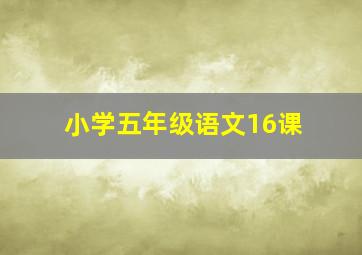 小学五年级语文16课